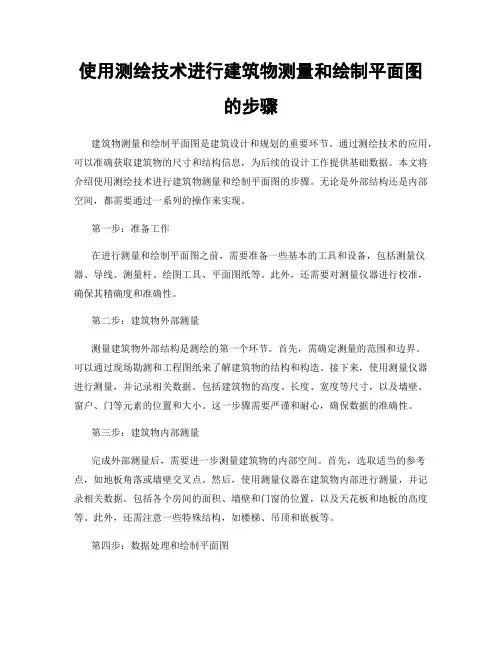 使用测绘技术进行建筑物测量和绘制平面图的步骤

建筑物测量和绘制平面图是建筑设计和规划的重要环节。通过测绘技术的应用，可以准确获取建筑物的尺寸和结构信息，为后续的设计工作提供基础数据。本文将介绍使用测绘技术进行建筑物测量和绘制平面图的步骤。无论是外部结构还是内部空间，都需要通过一系列的操作来实现。

第一步：准备工作

在进行测量和绘制平面图之前，需要准备一些基本的工具和设备，包括测量仪器、导线、测量杆、绘图工具、平面图纸等。此外，还需要对测量仪器进行校准，确保其精确度和准确性。

第二步：建筑物外部测量

测量建筑物外部结构是测绘的第一个环节。首先，需确定测量的范围和边界。可以通过现场勘测和工程图纸来了解建筑物的结构和构造。接下来，使用测量仪器进行测量，并记录相关数据。包括建筑物的高度、长度、宽度等尺寸，以及墙壁、窗户、门等元素的位置和大小。这一步骤需要严谨和耐心，确保数据的准确性。

第三步：建筑物内部测量

完成外部测量后，需要进一步测量建筑物的内部空间。首先，选取适当的参考点，如地板角落或墙壁交叉点。然后，使用测量仪器在建筑物内部进行测量，并记录相关数据。包括各个房间的面积、墙壁和门窗的位置，以及天花板和地板的高度等。此外，还需注意一些特殊结构，如楼梯、吊顶和嵌板等。

第四步：数据处理和绘制平面图